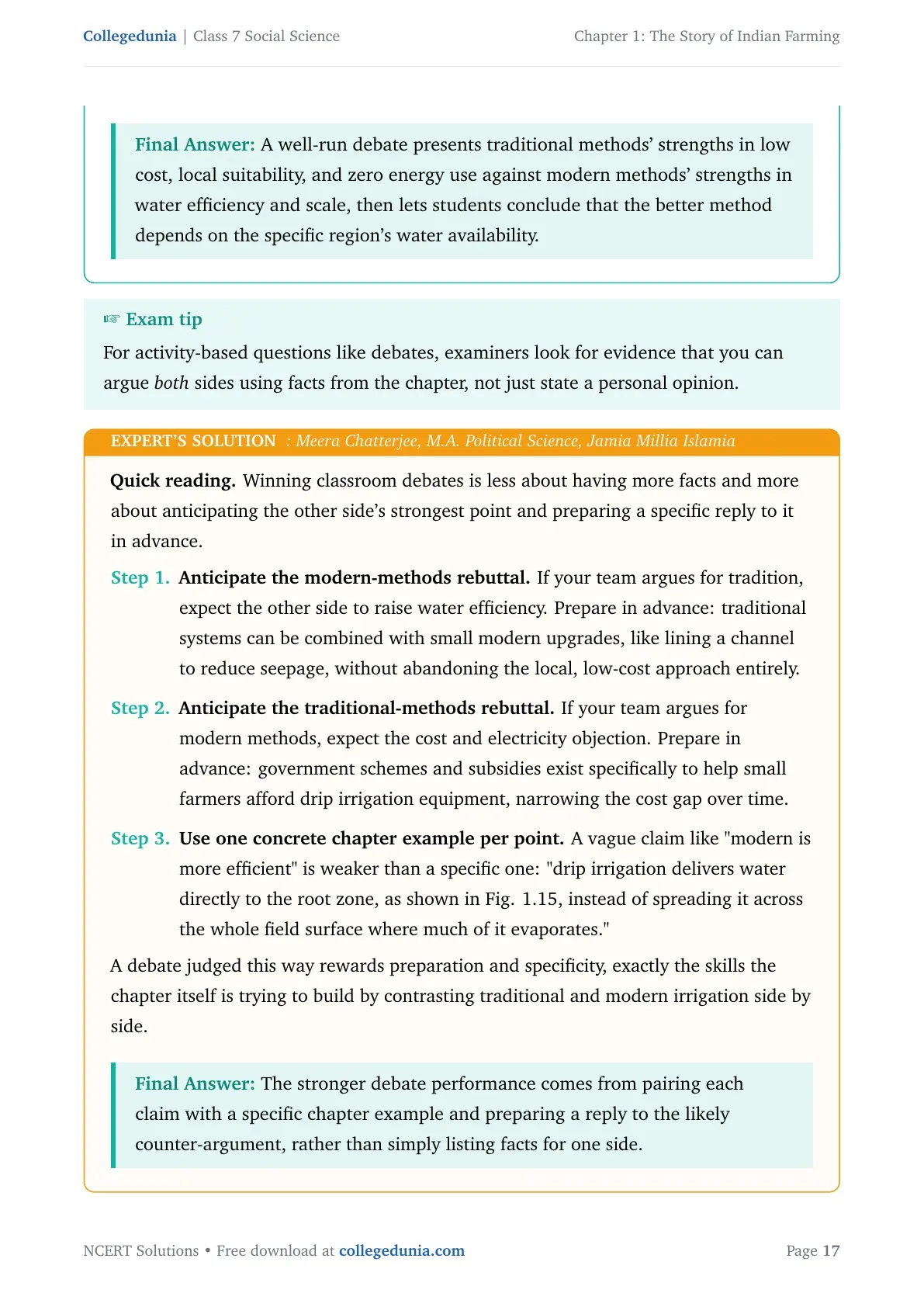 Collegedunia | Class 7 Social Science

Chapter 1: The Story of Indian Farming

Final Answer: A well-run debate presents traditional methods' strengths in low cost, local suitability, and zero energy use against modern methods' strengths in water efficiency and scale, then lets students conclude that the better method depends on the specific region's water availability.

☞ Exam tip
For activity-based questions like debates, examiners look for evidence that you can argue both sides using facts from the chapter, not just state a personal opinion.

EXPERT'S SOLUTION : Meera Chatterjee, M.A. Political Science, Jamia Millia Islamia

Quick reading. Winning classroom debates is less about having more facts and more about anticipating the other side's strongest point and preparing a specific reply to it in advance.

Step 1. Anticipate the modern-methods rebuttal. If your team argues for tradition, expect the other side to raise water efficiency. Prepare in advance: traditional systems can be combined with small modern upgrades, like lining a channel to reduce seepage, without abandoning the local, low-cost approach entirely.

Step 2. Anticipate the traditional-methods rebuttal. If your team argues for modern methods, expect the cost and electricity objection. Prepare in advance: government schemes and subsidies exist specifically to help small farmers afford drip irrigation equipment, narrowing the cost gap over time.

Step 3. Use one concrete chapter example per point. A vague claim like "modern is more efficient" is weaker than a specific one: "drip irrigation delivers water directly to the root zone, as shown in Fig. 1.15, instead of spreading it across the whole field surface where much of it evaporates."

A debate judged this way rewards preparation and specificity, exactly the skills the chapter itself is trying to build by contrasting traditional and modern irrigation side by side.

Final Answer: The stronger debate performance comes from pairing each claim with a specific chapter example and preparing a reply to the likely counter-argument, rather than simply listing facts for one side.

NCERT Solutions • Free download at collegedunia.com

Page 17